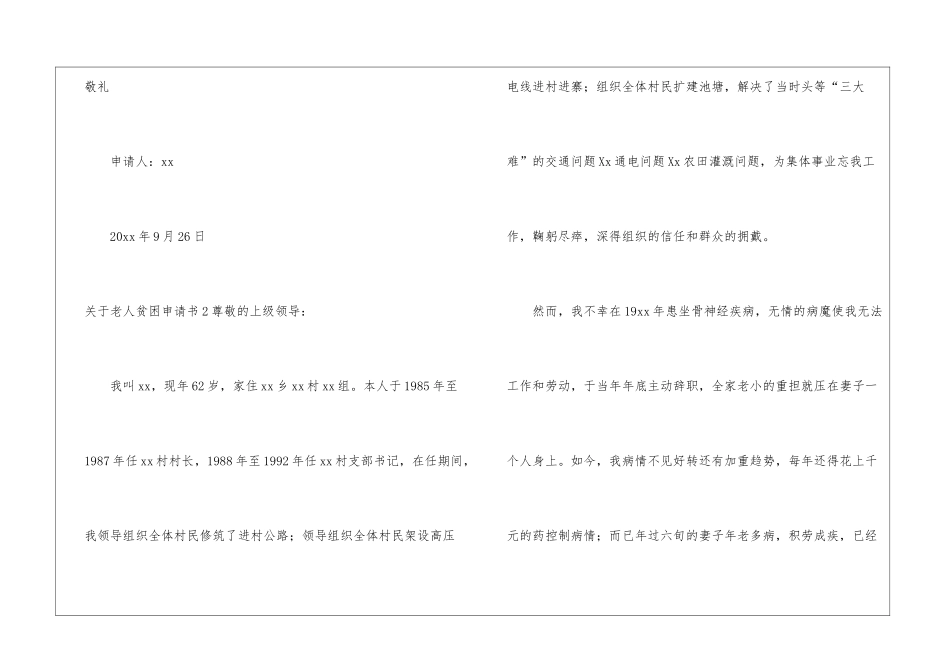 敬礼

申请人：xx

20xx年9月26日

关于老人贫困申请书2尊敬的上级领导：

我叫xx，现年62岁，家住xx乡xx村xx组。本人于1985年至1987年任xx村村长，1988年至1992年任xx村支部书记，在任期间，我领导组织全体村民修筑了进村公路；领导组织全体村民架设高压电线进村进寨；组织全体村民扩建池塘，解决了当时头等“三大难”的交通问题Xx通电问题Xx农田灌溉问题，为集体事业忘我工作，鞠躬尽瘁，深得组织的信任和群众的拥戴。

然而，我不幸在19xx年患坐骨神经疾病，无情的病魔使我无法工作和劳动，于当年年底主动辞职，全家老小的重担就压在妻子一个人身上。如今，我病情不见好转还有加重趋势，每年还得花上千元的药控制病情；而已年过六旬的妻子年老多病，积劳成疾，已经